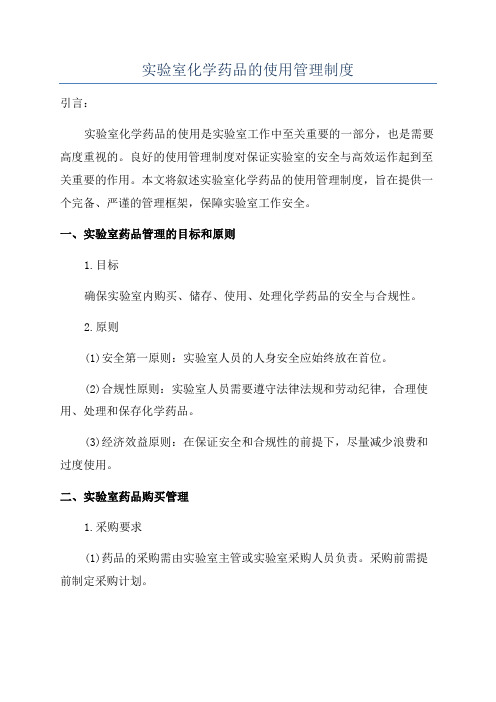 实验室化学药品的使用管理制度

引言：

实验室化学药品的使用是实验室工作中至关重要的一部分，也是需要高度重视的。良好的使用管理制度对保证实验室的安全与高效运作起到至关重要的作用。本文将叙述实验室化学药品的使用管理制度，旨在提供一个完备、严谨的管理框架，保障实验室工作安全。

一、实验室药品管理的目标和原则

1.目标

确保实验室内购买、储存、使用、处理化学药品的安全与合规性。

2.原则

(1)安全第一原则：实验室人员的人身安全应始终放在首位。

(2)合规性原则：实验室人员需要遵守法律法规和劳动纪律，合理使用、处理和保存化学药品。

(3)经济效益原则：在保证安全和合规性的前提下，尽量减少浪费和过度使用。

二、实验室药品购买管理

1.采购要求

(1)药品的采购需由实验室主管或实验室采购人员负责。采购前需提前制定采购计划。